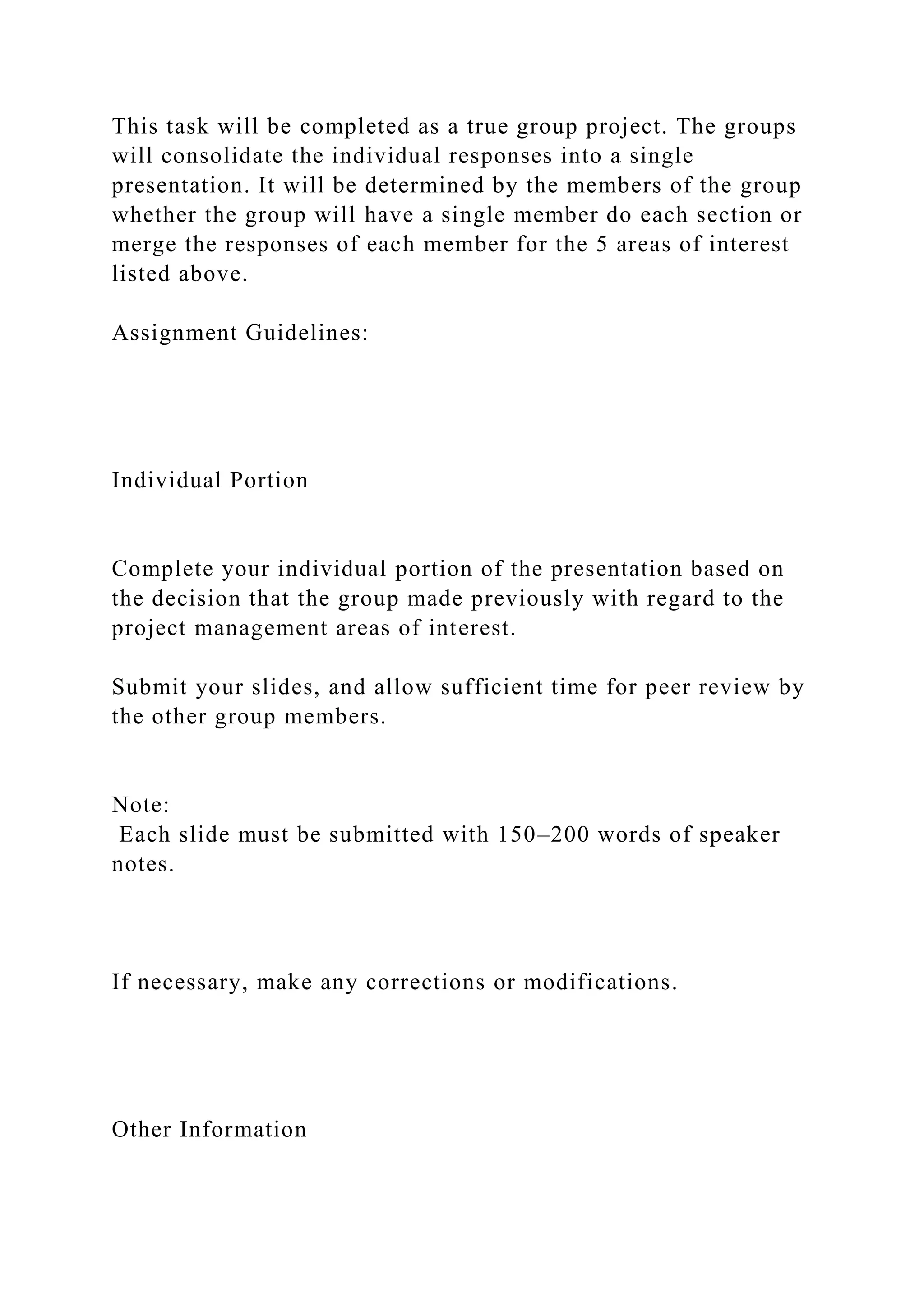 This task will be completed as a true group project. The groups will consolidate the individual responses into a single presentation. It will be determined by the members of the group whether the group will have a single member do each section or merge the responses of each member for the 5 areas of interest listed above.

Assignment Guidelines:

Individual Portion

Complete your individual portion of the presentation based on the decision that the group made previously with regard to the project management areas of interest.

Submit your slides, and allow sufficient time for peer review by the other group members.

Note:
Each slide must be submitted with 150–200 words of speaker notes.

If necessary, make any corrections or modifications.

Other Information